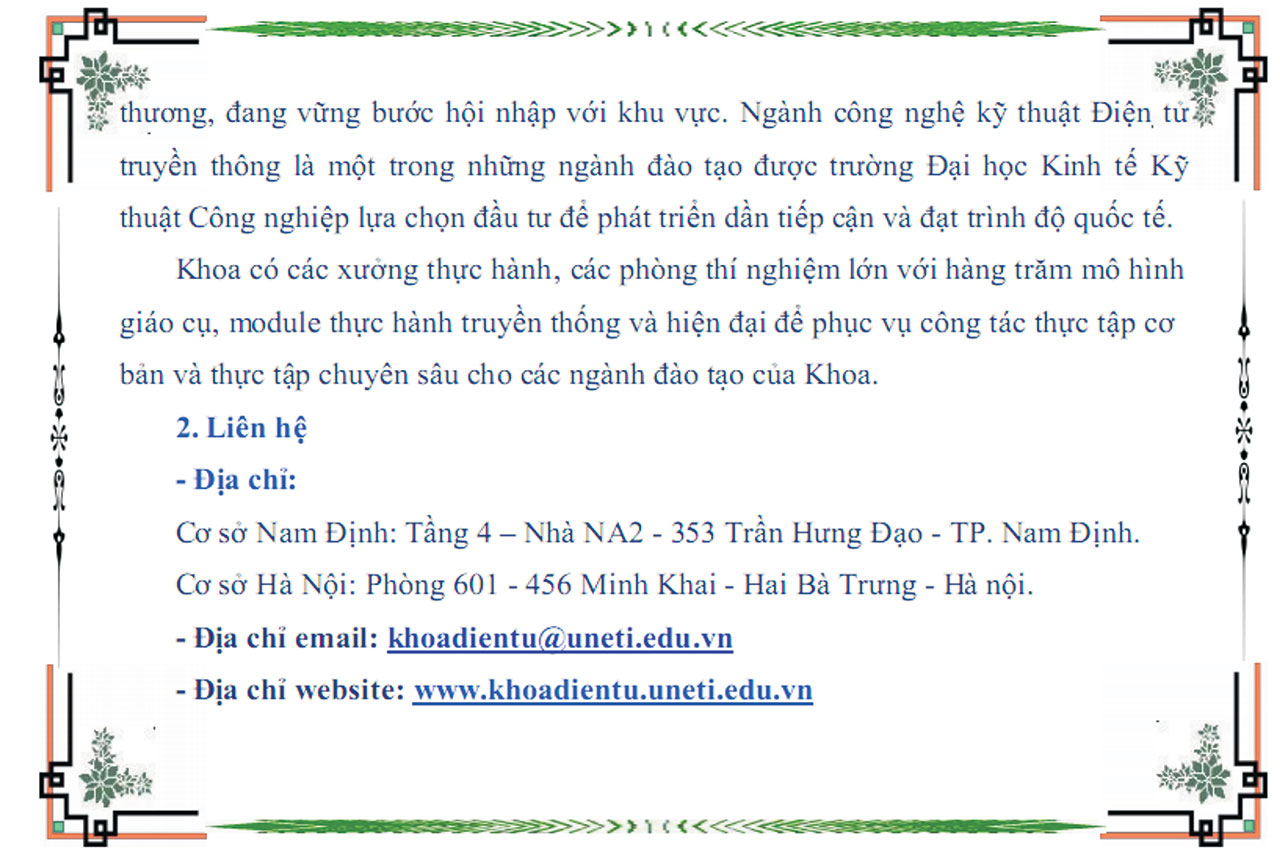 thương, đang vững bước hội nhập với khu vực. Ngành công nghệ kỹ thuật Điện tử truyền thông là một trong những ngành đào tạo được trường Đại học Kinh tế Kỹ thuật Công nghiệp lựa chọn đầu tư để phát triển dần tiếp cận và đạt trình độ quốc tế.

Khoa có các xưởng thực hành, các phòng thí nghiệm lớn với hàng trăm mô hình giáo cụ, module thực hành truyền thống và hiện đại để phục vụ công tác thực tập cơ bản và thực tập chuyên sâu cho các ngành đào tạo của Khoa.

2. Liên hệ

- Địa chỉ:

Cơ sở Nam Định: Tầng 4 – Nhà NA2 - 353 Trần Hưng Đạo - TP. Nam Định.

Cơ sở Hà Nội: Phòng 601 - 456 Minh Khai - Hai Bà Trưng - Hà nội.

- Địa chỉ email: khoadientu@uneti.edu.vn

- Địa chỉ website: www.khoadientu.uneti.edu.vn